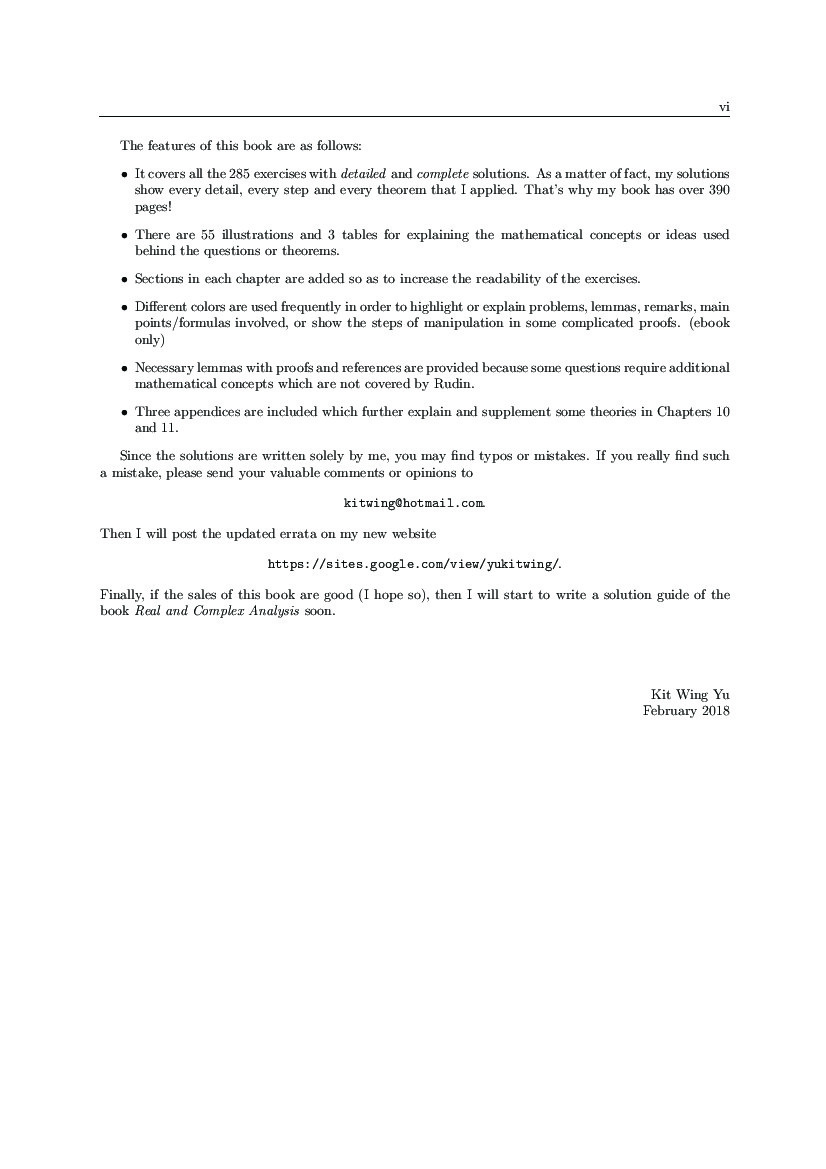 vi

The features of this book are as follows:

• It covers all the 285 exercises with detailed and complete solutions. As a matter of fact, my solutions show every detail, every step and every theorem that I applied. That's why my book has over 390 pages!

• There are 55 illustrations and 3 tables for explaining the mathematical concepts or ideas used behind the questions or theorems.

• Sections in each chapter are added so as to increase the readability of the exercises.

• Different colors are used frequently in order to highlight or explain problems, lemmas, remarks, main points/formulas involved, or show the steps of manipulation in some complicated proofs. (ebook only)

• Necessary lemmas with proofs and references are provided because some questions require additional mathematical concepts which are not covered by Rudin.

• Three appendices are included which further explain and supplement some theories in Chapters 10 and 11.

Since the solutions are written solely by me, you may find typos or mistakes. If you really find such a mistake, please send your valuable comments or opinions to

kitwing@hotmail.com.

Then I will post the updated errata on my new website

https://sites.google.com/view/yukitwing/.

Finally, if the sales of this book are good (I hope so), then I will start to write a solution guide of the book Real and Complex Analysis soon.

Kit Wing Yu
February 2018